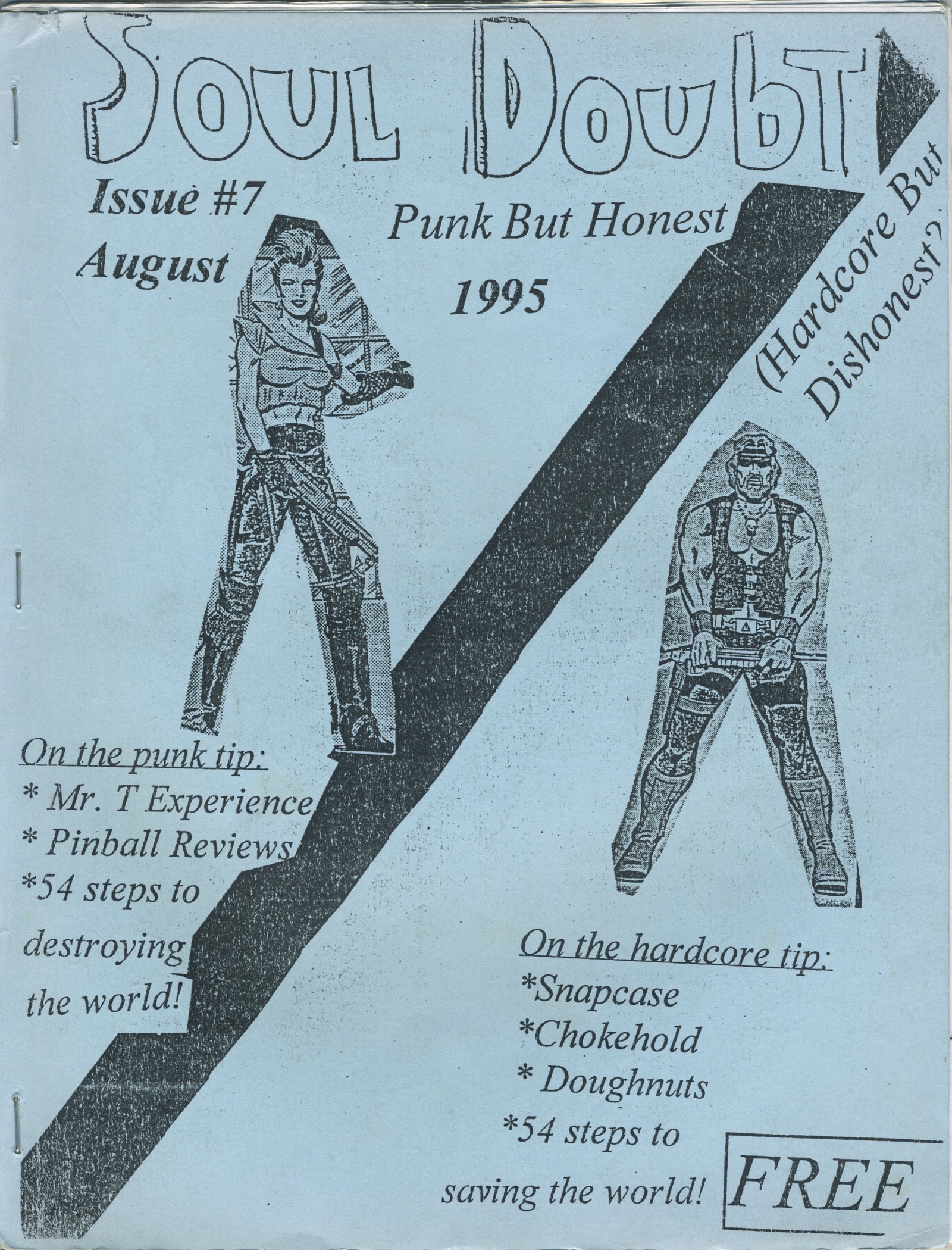 Soul Doubt

Issue #7
August

Punk But Honest
1995

(Hardcore But Dishonest?)

On the punk tip:
* Mr. T Experience
* Pinball Reviews
*54 steps to destroying the world!

On the hardcore tip:
*Snapcase
*Chokehold
* Doughnuts
*54 steps to saving the world!

FREE